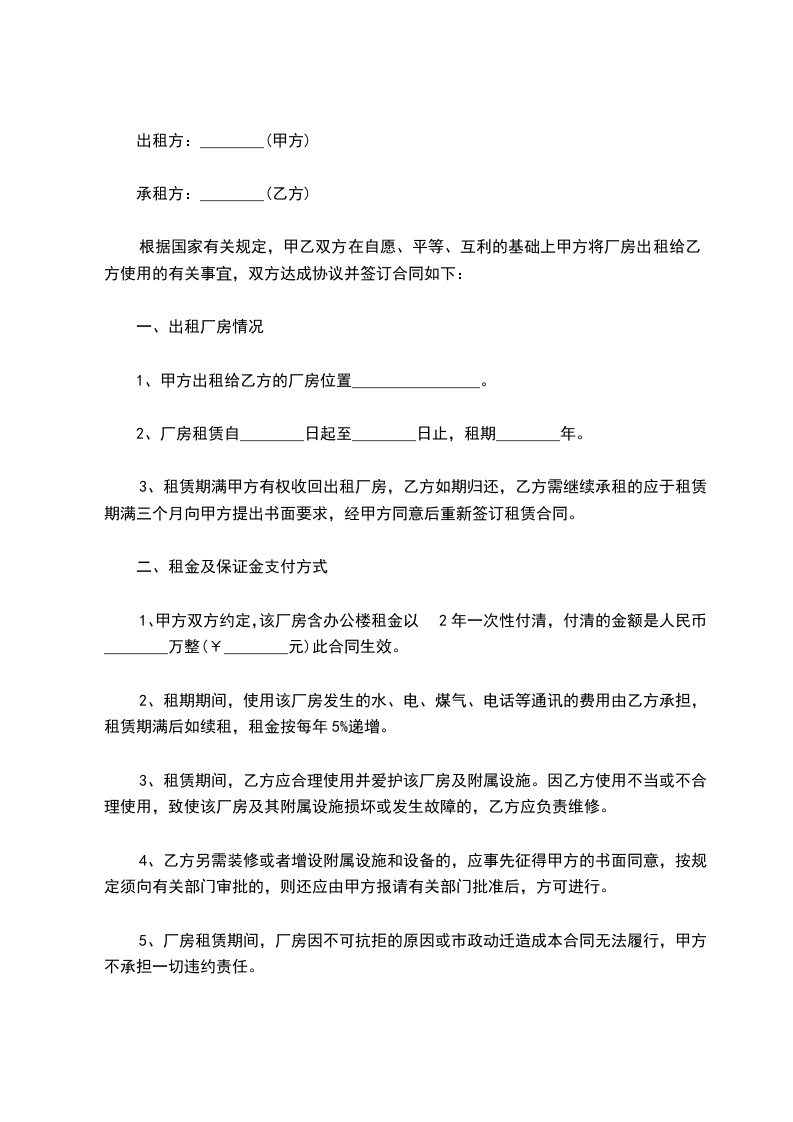 出租方：________(甲方)

承租方：________(乙方)

根据国家有关规定，甲乙双方在自愿、平等、互利的基础上甲方将厂房出租给乙方使用的有关事宜，双方达成协议并签订合同如下：

一、出租厂房情况

1、甲方出租给乙方的厂房位置________________。

2、厂房租赁自________日起至________日止，租期________年。

3、租赁期满甲方有权收回出租厂房，乙方如期归还，乙方需继续承租的应于租赁期满三个月向甲方提出书面要求，经甲方同意后重新签订租赁合同。

二、租金及保证金支付方式

1、甲方双方约定，该厂房含办公楼租金以 2 年一次性付清，付清的金额是人民币________万整(￥________元)此合同生效。

2、租期期间，使用该厂房发生的水、电、煤气、电话等通讯的费用由乙方承担，租赁期满后如续租，租金按每年 5%递增。

3、租赁期间，乙方应合理使用并爱护该厂房及附属设施。因乙方使用不当或不合理使用，致使该厂房及其附属设施损坏或发生故障的，乙方应负责维修。

4、乙方另需装修或者增设附属设施和设备的，应事先征得甲方的书面同意，按规定须向有关部门审批的，则还应由甲方报请有关部门批准后，方可进行。

5、厂房租赁期间，厂房因不可抗拒的原因或市政动迁造成本合同无法履行，甲方不承担一切违约责任。